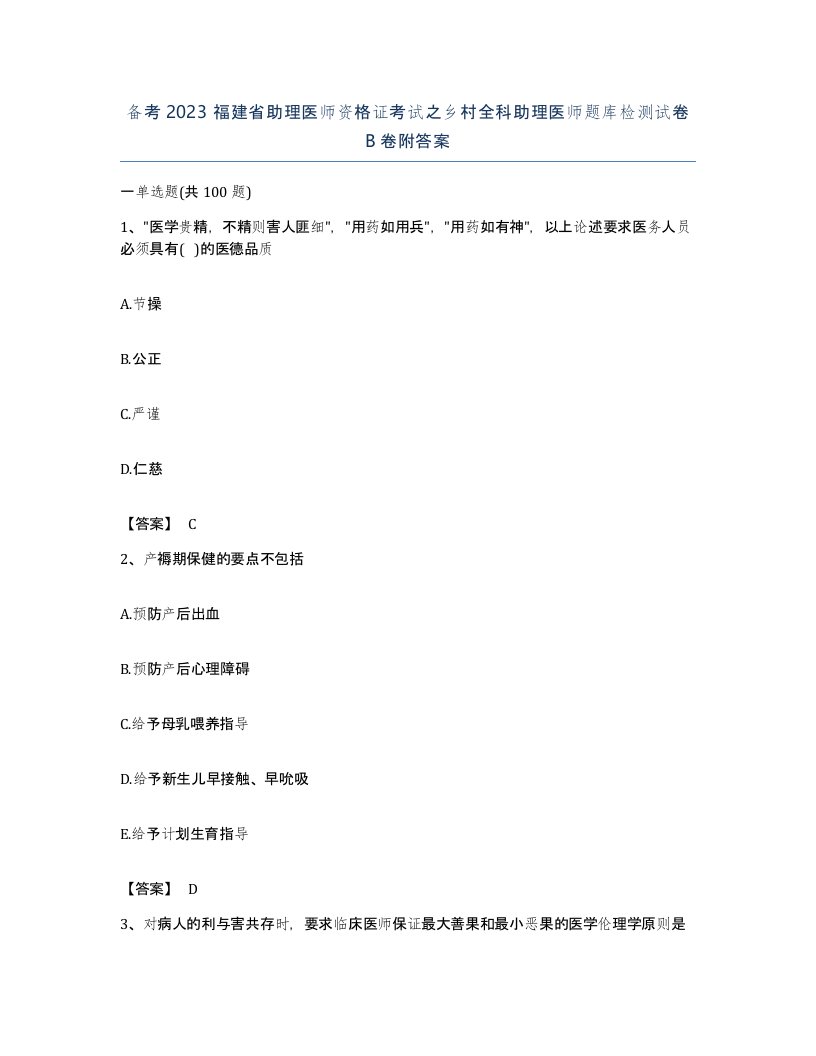 备考 2023 福建省助理医师资格证考试之乡村全科助理医师题库检测试卷 B 卷附答案

一单选题(共 100 题)

1、"医学贵精，不精则害人匪细"，"用药如用兵"，"用药如有神"，以上论述要求医务人员必须具有( )的医德品质

A.节操

B.公正

C.严谨

D.仁慈

【答案】 C

2、产褥期保健的要点不包括

A.预防产后出血

B.预防产后心理障碍

C.给予母乳喂养指导

D.给予新生儿早接触、早吮吸

E.给予计划生育指导

【答案】 D

3、对病人的利与害共存时，要求临床医师保证最大善果和最小恶果的医学伦理学原则是